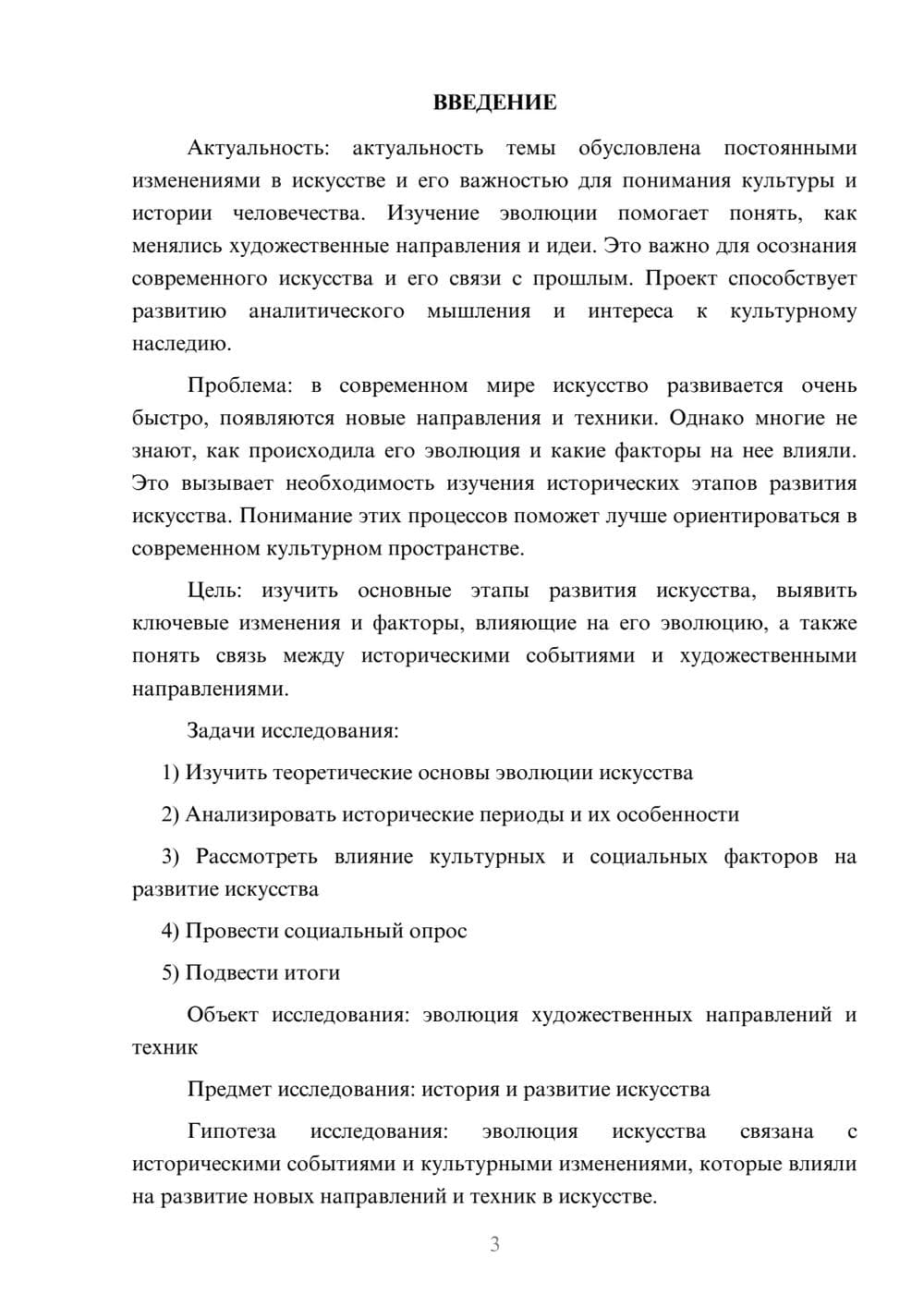 ВВЕДЕНИЕ

Актуальность: актуальность темы обусловлена постоянными изменениями в искусстве и его важностью для понимания культуры и истории человечества. Изучение эволюции помогает понять, как менялись художественные направления и идеи. Это важно для осознания современного искусства и его связи с прошлым. Проект способствует развитию аналитического мышления и интереса к культурному наследию.

Проблема: в современном мире искусство развивается очень быстро, появляются новые направления и техники. Однако многие не знают, как происходила его эволюция и какие факторы на нее влияли. Это вызывает необходимость изучения исторических этапов развития искусства. Понимание этих процессов поможет лучше ориентироваться в современном культурном пространстве.

Цель: изучить основные этапы развития искусства, выявить ключевые изменения и факторы, влияющие на его эволюцию, а также понять связь между историческими событиями и художественными направлениями.

Задачи исследования:

1) Изучить теоретические основы эволюции искусства

2) Анализировать исторические периоды и их особенности

3) Рассмотреть влияние культурных и социальных факторов на развитие искусства

4) Провести социальный опрос

5) Подвести итоги

Объект исследования: эволюция художественных направлений и техник

Предмет исследования: история и развитие искусства

Гипотеза исследования: эволюция искусства связана с историческими событиями и культурными изменениями, которые влияли на развитие новых направлений и техник в искусстве.

3